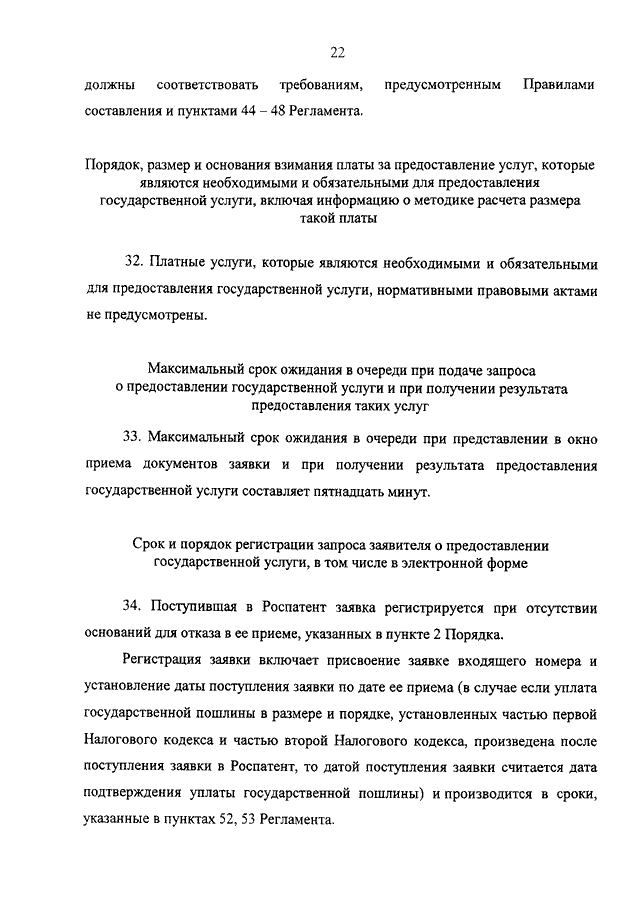 22

должны соответствовать требованиям, предусмотренным Правилами составления и пунктами 44 – 48 Регламента.

Порядок, размер и основания взимания платы за предоставление услуг, которые являются необходимыми и обязательными для предоставления государственной услуги, включая информацию о методике расчета размера такой платы

32. Платные услуги, которые являются необходимыми и обязательными для предоставления государственной услуги, нормативными правовыми актами не предусмотрены.

Максимальный срок ожидания в очереди при подаче запроса о предоставлении государственной услуги и при получении результата предоставления таких услуг

33. Максимальный срок ожидания в очереди при представлении в окно приема документов заявки и при получении результата предоставления государственной услуги составляет пятнадцать минут.

Срок и порядок регистрации запроса заявителя о предоставлении государственной услуги, в том числе в электронной форме

34. Поступившая в Роспатент заявка регистрируется при отсутствии оснований для отказа в ее приеме, указанных в пункте 2 Порядка.

Регистрация заявки включает присвоение заявке входящего номера и установление даты поступления заявки по дате ее приема (в случае если уплата государственной пошлины в размере и порядке, установленных частью первой Налогового кодекса и частью второй Налогового кодекса, произведена после поступления заявки в Роспатент, то датой поступления заявки считается дата подтверждения уплаты государственной пошлины) и производится в сроки, указанные в пунктах 52, 53 Регламента.